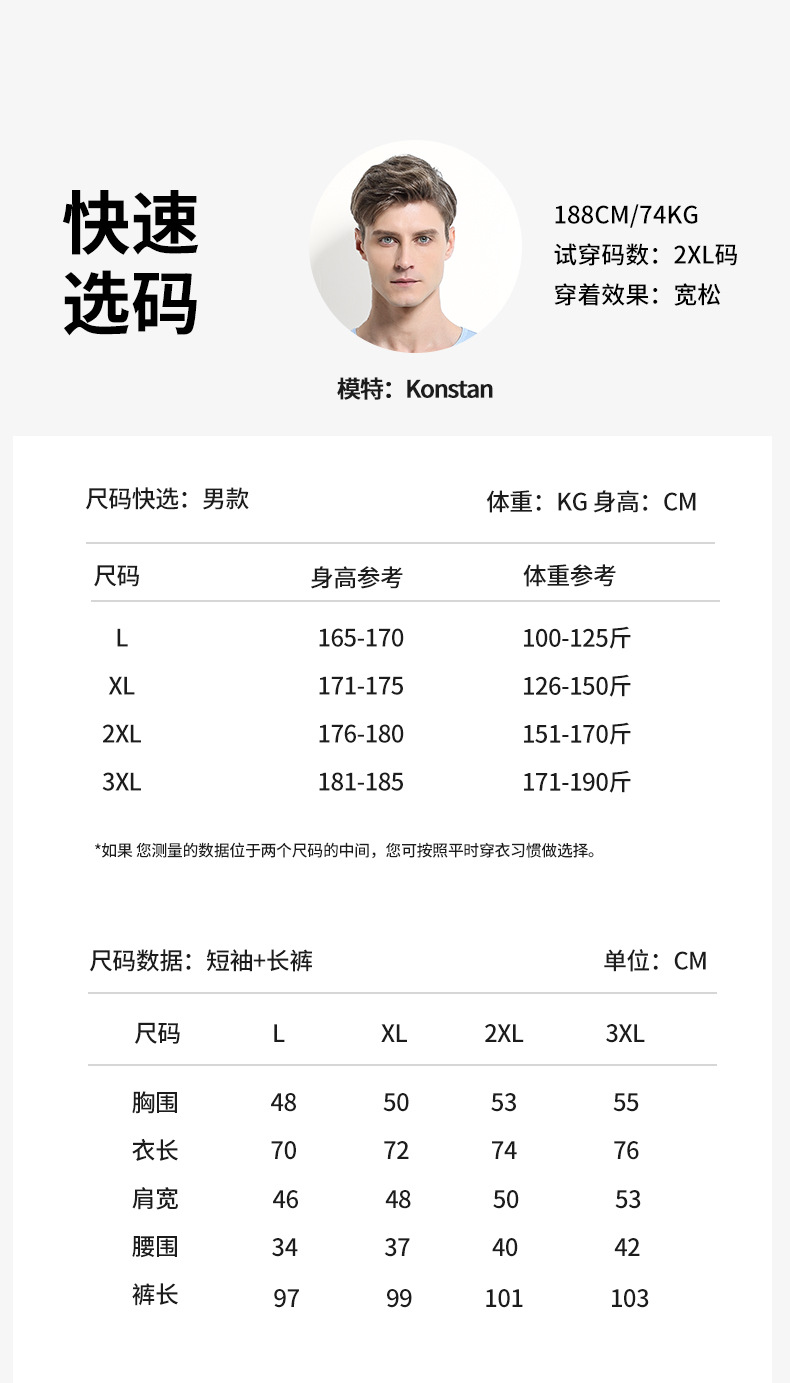 快速
选码

188CM/74KG
试穿码数：2XL码
穿着效果：宽松

模特：Konstan

尺码快选：男款

体重：KG 身高：CM

| 尺码 | 身高参考 | 体重参考 |
|---|---|---|
| L | 165-170 | 100-125斤 |
| XL | 171-175 | 126-150斤 |
| 2XL | 176-180 | 151-170斤 |
| 3XL | 181-185 | 171-190斤 |

*如果 您测量的数据位于两个尺码的中间，您可按照平时穿衣习惯做选择。

尺码数据：短袖+长裤

单位：CM

| 尺码 | L | XL | 2XL | 3XL |
|---|---|---|---|---|
| 胸围 | 48 | 50 | 53 | 55 |
| 衣长 | 70 | 72 | 74 | 76 |
| 肩宽 | 46 | 48 | 50 | 53 |
| 腰围 | 34 | 37 | 40 | 42 |
| 裤长 | 97 | 99 | 101 | 103 |